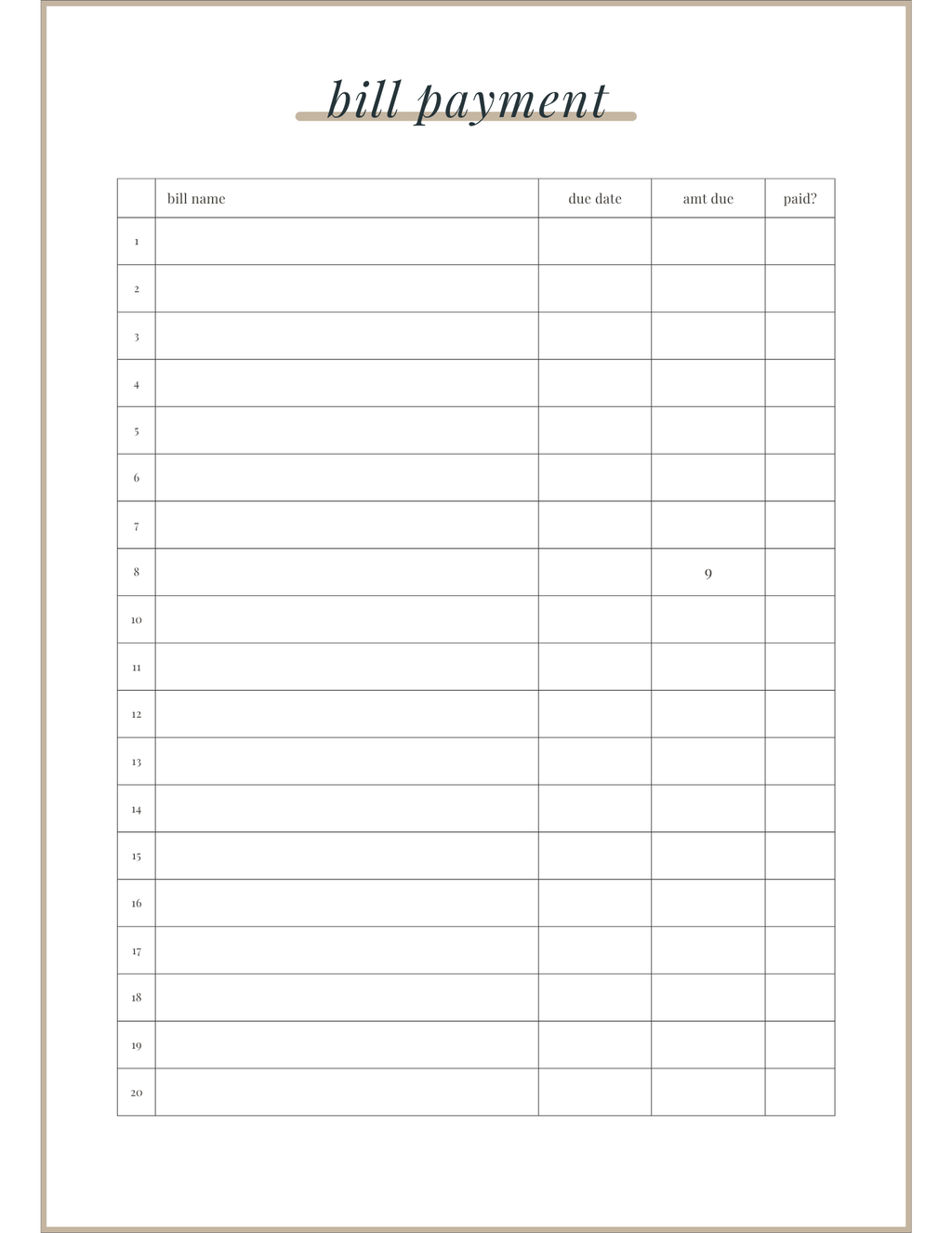 bill payment

| | bill name | due date | amt due | paid? |
|---|---|---|---|---|
| 1 | | | | |
| 2 | | | | |
| 3 | | | | |
| 4 | | | | |
| 5 | | | | |
| 6 | | | | |
| 7 | | | | |
| 8 | | | 9 | |
| 10 | | | | |
| 11 | | | | |
| 12 | | | | |
| 13 | | | | |
| 14 | | | | |
| 15 | | | | |
| 16 | | | | |
| 17 | | | | |
| 18 | | | | |
| 19 | | | | |
| 20 | | | | |